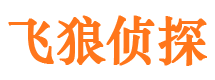 飞狼侦探